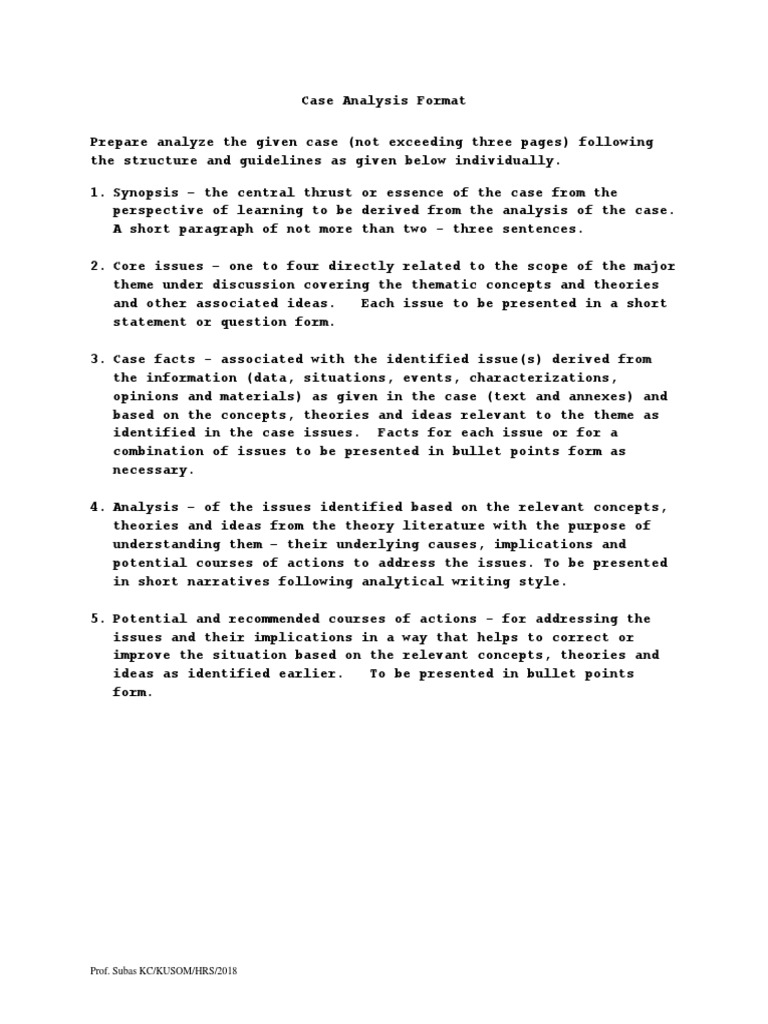 Case Analysis Format

Prepare analyze the given case (not exceeding three pages) following the structure and guidelines as given below individually.

1. Synopsis – the central thrust or essence of the case from the perspective of learning to be derived from the analysis of the case. A short paragraph of not more than two – three sentences.

2. Core issues – one to four directly related to the scope of the major theme under discussion covering the thematic concepts and theories and other associated ideas.   Each issue to be presented in a short statement or question form.

3. Case facts – associated with the identified issue(s) derived from the information (data, situations, events, characterizations, opinions and materials) as given in the case (text and annexes) and based on the concepts, theories and ideas relevant to the theme as identified in the case issues.  Facts for each issue or for a combination of issues to be presented in bullet points form as necessary.

4. Analysis – of the issues identified based on the relevant concepts, theories and ideas from the theory literature with the purpose of understanding them – their underlying causes, implications and potential courses of actions to address the issues. To be presented in short narratives following analytical writing style.

5. Potential and recommended courses of actions – for addressing the issues and their implications in a way that helps to correct or improve the situation based on the relevant concepts, theories and ideas as identified earlier.   To be presented in bullet points form.

Prof. Subas KC/KUSOM/HRS/2018